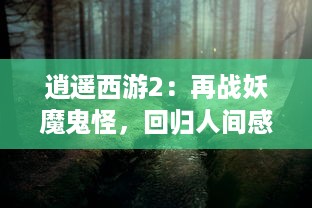 逍遥西游2：再战妖魔鬼怪，回归人间感